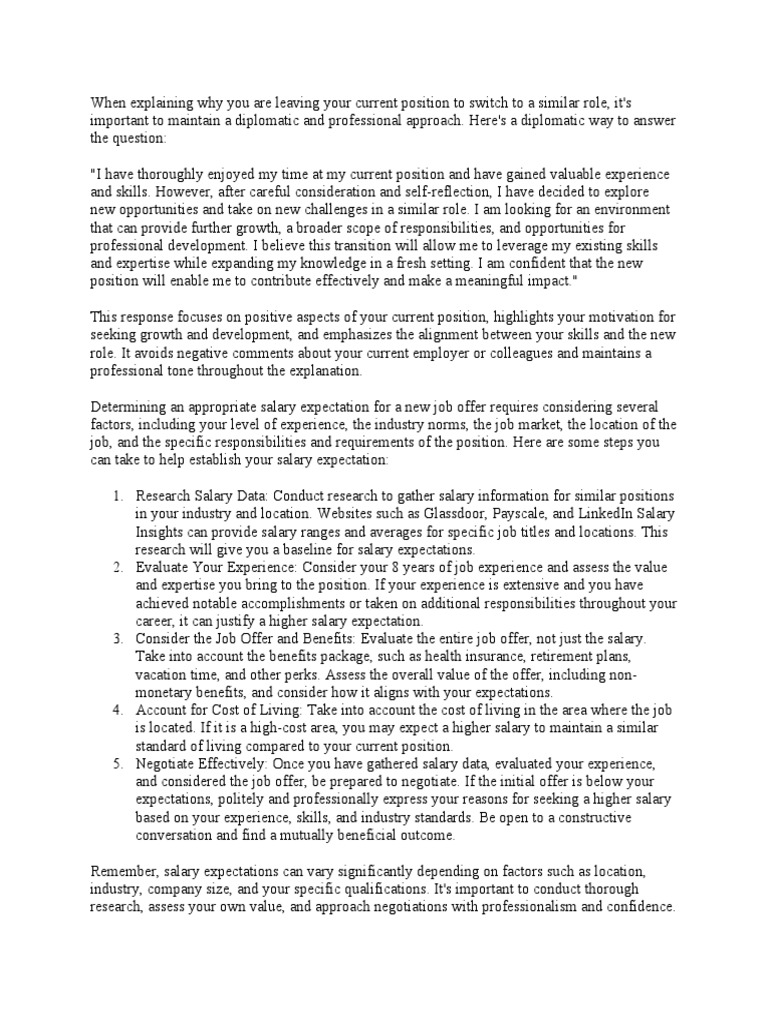 When explaining why you are leaving your current position to switch to a similar role, it's important to maintain a diplomatic and professional approach. Here's a diplomatic way to answer the question:

"I have thoroughly enjoyed my time at my current position and have gained valuable experience and skills. However, after careful consideration and self-reflection, I have decided to explore new opportunities and take on new challenges in a similar role. I am looking for an environment that can provide further growth, a broader scope of responsibilities, and opportunities for professional development. I believe this transition will allow me to leverage my existing skills and expertise while expanding my knowledge in a fresh setting. I am confident that the new position will enable me to contribute effectively and make a meaningful impact."

This response focuses on positive aspects of your current position, highlights your motivation for seeking growth and development, and emphasizes the alignment between your skills and the new role. It avoids negative comments about your current employer or colleagues and maintains a professional tone throughout the explanation.

Determining an appropriate salary expectation for a new job offer requires considering several factors, including your level of experience, the industry norms, the job market, the location of the job, and the specific responsibilities and requirements of the position. Here are some steps you can take to help establish your salary expectation:

1. Research Salary Data: Conduct research to gather salary information for similar positions in your industry and location. Websites such as Glassdoor, Payscale, and LinkedIn Salary Insights can provide salary ranges and averages for specific job titles and locations. This research will give you a baseline for salary expectations.
2. Evaluate Your Experience: Consider your 8 years of job experience and assess the value and expertise you bring to the position. If your experience is extensive and you have achieved notable accomplishments or taken on additional responsibilities throughout your career, it can justify a higher salary expectation.
3. Consider the Job Offer and Benefits: Evaluate the entire job offer, not just the salary. Take into account the benefits package, such as health insurance, retirement plans, vacation time, and other perks. Assess the overall value of the offer, including non-monetary benefits, and consider how it aligns with your expectations.
4. Account for Cost of Living: Take into account the cost of living in the area where the job is located. If it is a high-cost area, you may expect a higher salary to maintain a similar standard of living compared to your current position.
5. Negotiate Effectively: Once you have gathered salary data, evaluated your experience, and considered the job offer, be prepared to negotiate. If the initial offer is below your expectations, politely and professionally express your reasons for seeking a higher salary based on your experience, skills, and industry standards. Be open to a constructive conversation and find a mutually beneficial outcome.

Remember, salary expectations can vary significantly depending on factors such as location, industry, company size, and your specific qualifications. It's important to conduct thorough research, assess your own value, and approach negotiations with professionalism and confidence.